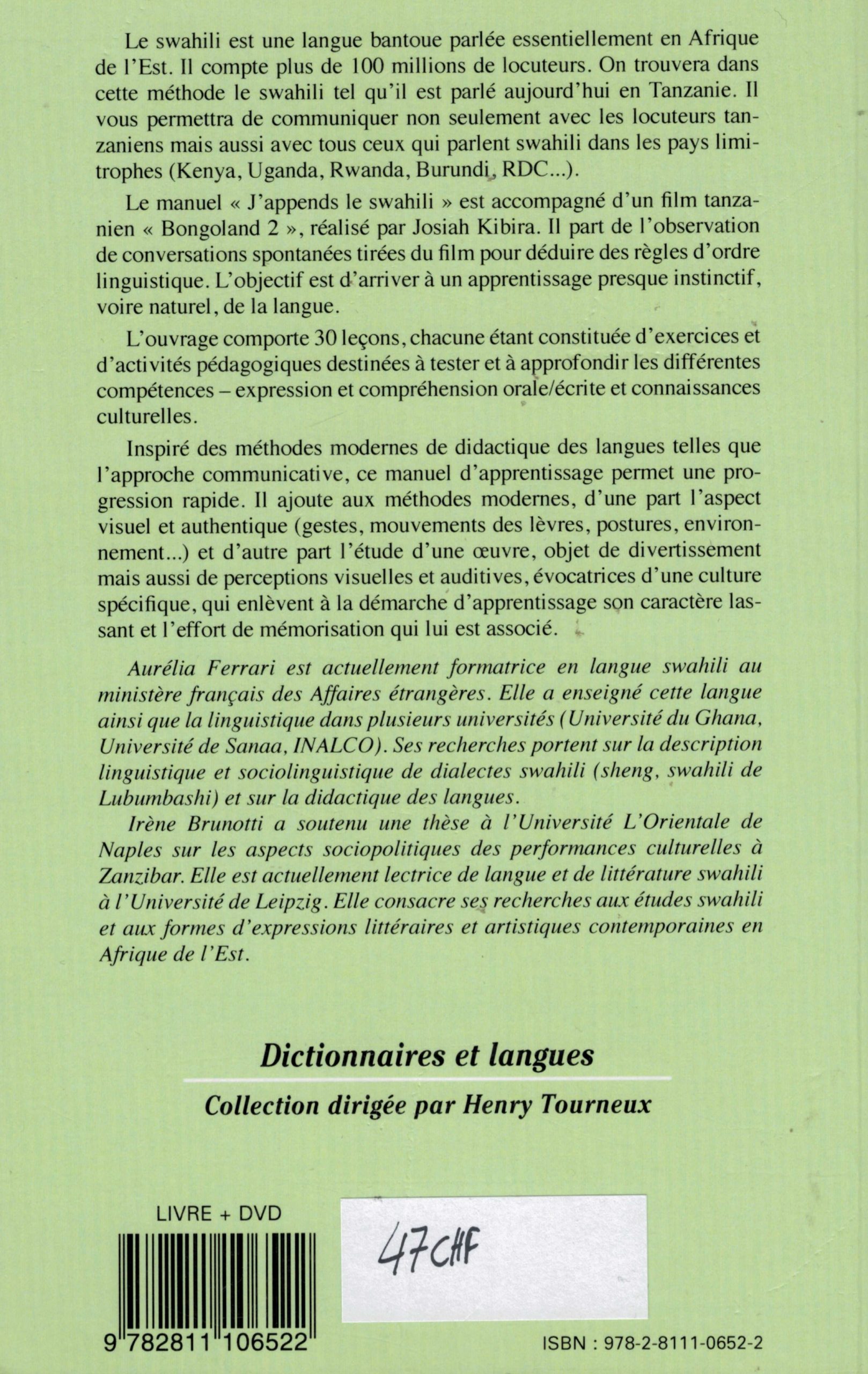 Le swahili est une langue bantoue parlée essentiellement en Afrique de l'Est. Il compte plus de 100 millions de locuteurs. On trouvera dans cette méthode le swahili tel qu'il est parlé aujourd'hui en Tanzanie. Il vous permettra de communiquer non seulement avec les locuteurs tanzaniens mais aussi avec tous ceux qui parlent swahili dans les pays limitrophes (Kenya, Uganda, Rwanda, Burundi, RDC...).

Le manuel « J'appends le swahili » est accompagné d'un film tanzanien « Bongoland 2 », réalisé par Josiah Kibira. Il part de l'observation de conversations spontanées tirées du film pour déduire des règles d'ordre linguistique. L'objectif est d'arriver à un apprentissage presque instinctif, voire naturel, de la langue.

L'ouvrage comporte 30 leçons, chacune étant constituée d'exercices et d'activités pédagogiques destinées à tester et à approfondir les différentes compétences – expression et compréhension orale/écrite et connaissances culturelles.

Inspiré des méthodes modernes de didactique des langues telles que l'approche communicative, ce manuel d'apprentissage permet une progression rapide. Il ajoute aux méthodes modernes, d'une part l'aspect visuel et authentique (gestes, mouvements des lèvres, postures, environnement...) et d'autre part l'étude d'une œuvre, objet de divertissement mais aussi de perceptions visuelles et auditives, évocatrices d'une culture spécifique, qui enlèvent à la démarche d'apprentissage son caractère lassant et l'effort de mémorisation qui lui est associé.

Aurélia Ferrari est actuellement formatrice en langue swahili au ministère français des Affaires étrangères. Elle a enseigné cette langue ainsi que la linguistique dans plusieurs universités (Université du Ghana, Université de Sanaa, INALCO). Ses recherches portent sur la description linguistique et sociolinguistique de dialectes swahili (sheng, swahili de Lubumbashi) et sur la didactique des langues.

Irène Brunotti a soutenu une thèse à l'Université L'Orientale de Naples sur les aspects sociopolitiques des performances culturelles à Zanzibar. Elle est actuellement lectrice de langue et de littérature swahili à l'Université de Leipzig. Elle consacre ses recherches aux études swahili et aux formes d'expressions littéraires et artistiques contemporaines en Afrique de l'Est.

Dictionnaires et langues

Collection dirigée par Henry Tourneux

LIVRE + DVD

47CHF

9 782811 106522

ISBN : 978-2-8111-0652-2